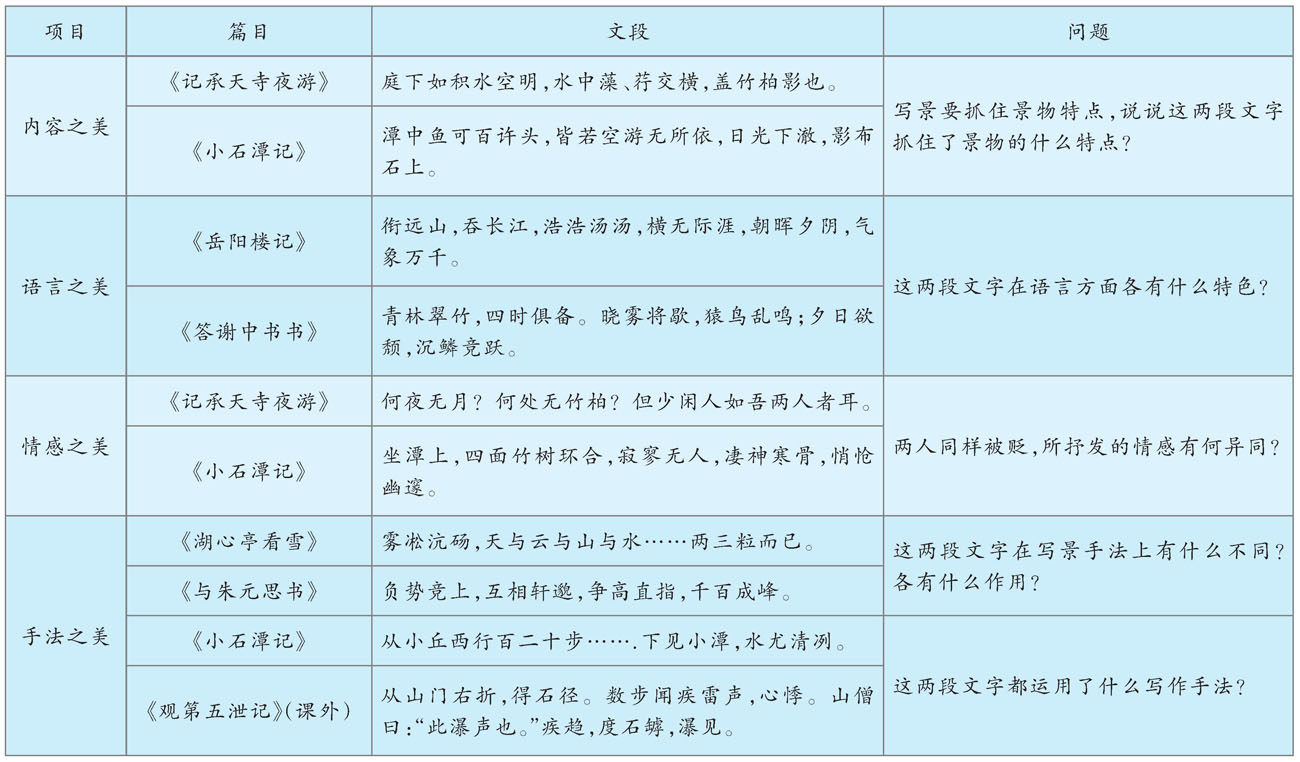 | 项目 | 篇目 | 文段 | 问题 |
|---|---|---|---|
| 内容之美 | 《记承天寺夜游》 | 庭下如积水空明,水中藻、荇交横,盖竹柏影也。 | 写景要抓住景物特点,说说这两段文字抓住了景物的什么特点? |
|  | 《小石潭记》 | 潭中鱼可百许头,皆若空游无所依,日光下澈,影布石上。 |  |
| 语言之美 | 《岳阳楼记》 | 衔远山,吞长江,浩浩汤汤,横无际涯,朝晖夕阴,气象万千。 | 这两段文字在语言方面各有什么特色? |
|  | 《答谢中书书》 | 青林翠竹,四时俱备。晓雾将歇,猿鸟乱鸣;夕日欲颓,沉鳞竞跃。 |  |
| 情感之美 | 《记承天寺夜游》 | 何夜无月?何处无竹柏?但少闲人如吾两人者耳。 | 两人同样被贬,所抒发的情感有何异同? |
|  | 《小石潭记》 | 坐潭上,四面竹树环合,寂寥无人,凄神寒骨,悄怆幽邃。 |  |
| 手法之美 | 《湖心亭看雪》 | 雾凇沆砀,天与云与山与水……两三粒而已。 | 这两段文字在写景手法上有什么不同?各有什么作用? |
|  | 《与朱元思书》 | 负势竞上,互相轩邈,争高直指,千百成峰。 |  |
|  | 《小石潭记》 | 从小丘西行百二十步…….下见小潭,水尤清冽。 | 这两段文字都运用了什么写作手法? |
|  | 《观第五泄记》(课外) | 从山门右折,得石径。数步闻疾雷声,心悸。山僧曰:“此瀑声也。”疾趋,度石罅,瀑见。 |  |